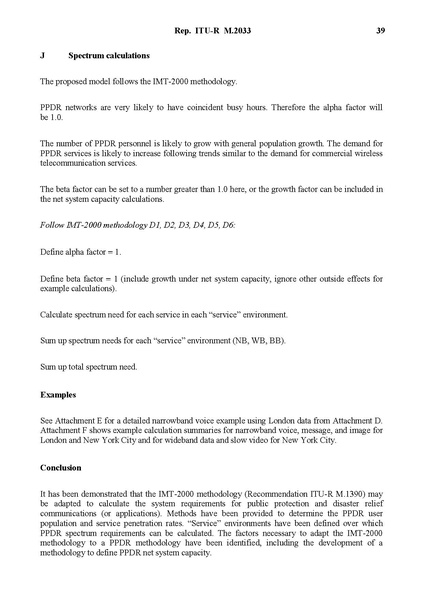 Rep. ITU-R M.2033 39

J Spectrum calculations

The proposed model follows the IMT-2000 methodology.

PPDR networks are very likely to have coincident busy hours. Therefore the alpha factor will be 1.0.

The number of PPDR personnel is likely to grow with general population growth. The demand for PPDR services is likely to increase following trends similar to the demand for commercial wireless telecommunication services.

The beta factor can be set to a number greater than 1.0 here, or the growth factor can be included in the net system capacity calculations.

Follow IMT-2000 methodology D1, D2, D3, D4, D5, D6:

Define alpha factor = 1.

Define beta factor = 1 (include growth under net system capacity, ignore other outside effects for example calculations).

Calculate spectrum need for each service in each "service" environment.

Sum up spectrum needs for each "service" environment (NB, WB, BB).

Sum up total spectrum need.

Examples

See Attachment E for a detailed narrowband voice example using London data from Attachment D. Attachment F shows example calculation summaries for narrowband voice, message, and image for London and New York City and for wideband data and slow video for New York City.

Conclusion

It has been demonstrated that the IMT-2000 methodology (Recommendation ITU-R M.1390) may be adapted to calculate the system requirements for public protection and disaster relief communications (or applications). Methods have been provided to determine the PPDR user population and service penetration rates. "Service" environments have been defined over which PPDR spectrum requirements can be calculated. The factors necessary to adapt the IMT-2000 methodology to a PPDR methodology have been identified, including the development of a methodology to define PPDR net system capacity.